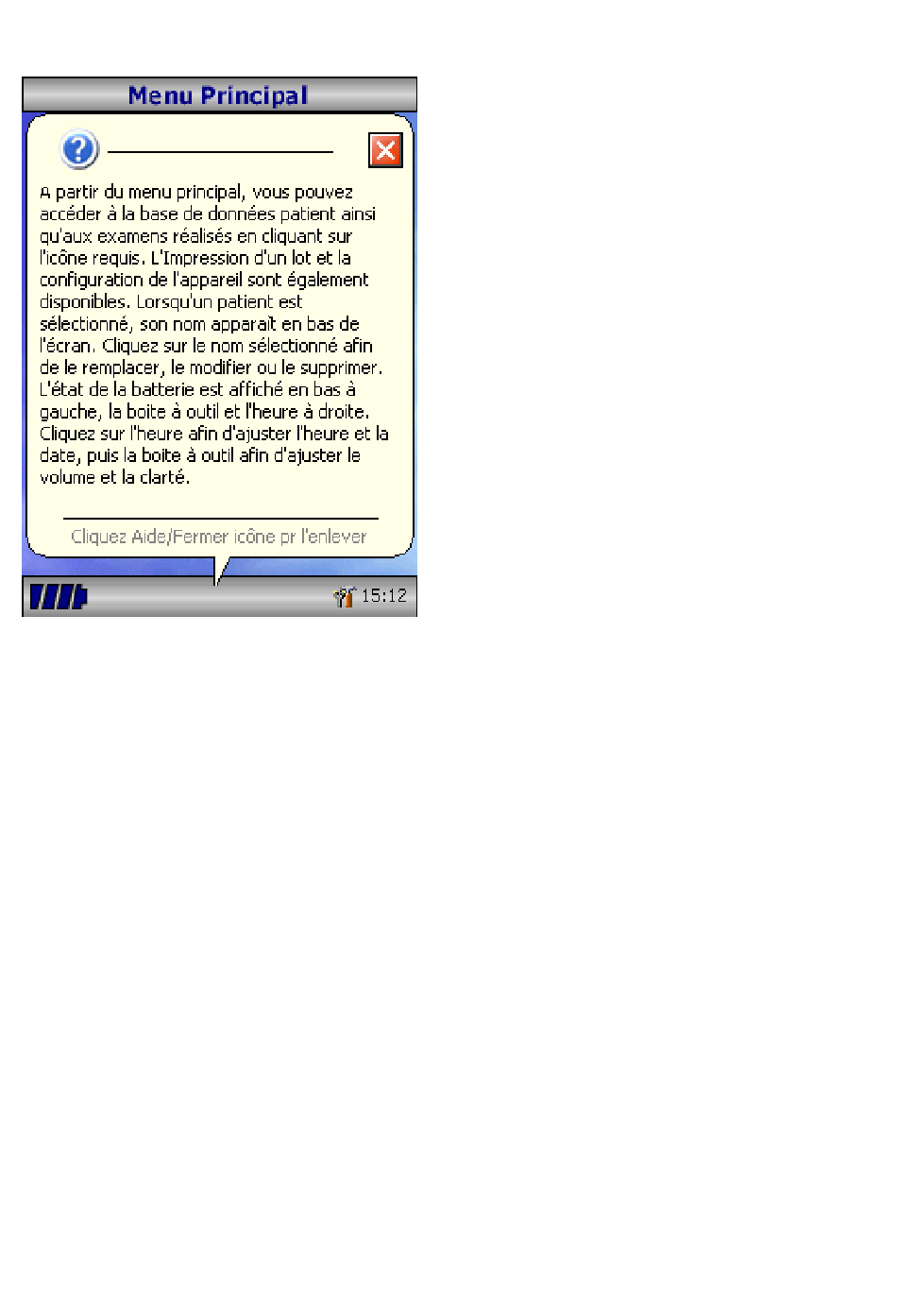 Menu Principal

A partir du menu principal, vous pouvez accéder à la base de données patient ainsi qu'aux examens réalisés en cliquant sur l'icône requis. L'Impression d'un lot et la configuration de l'appareil sont également disponibles. Lorsqu'un patient est sélectionné, son nom apparaît en bas de l'écran. Cliquez sur le nom sélectionné afin de le remplacer, le modifier ou le supprimer. L'état de la batterie est affiché en bas à gauche, la boite à outil et l'heure à droite. Cliquez sur l'heure afin d'ajuster l'heure et la date, puis la boite à outil afin d'ajuster le volume et la clarté.

Cliquez Aide/Fermer icône pr l'enlever

15:12